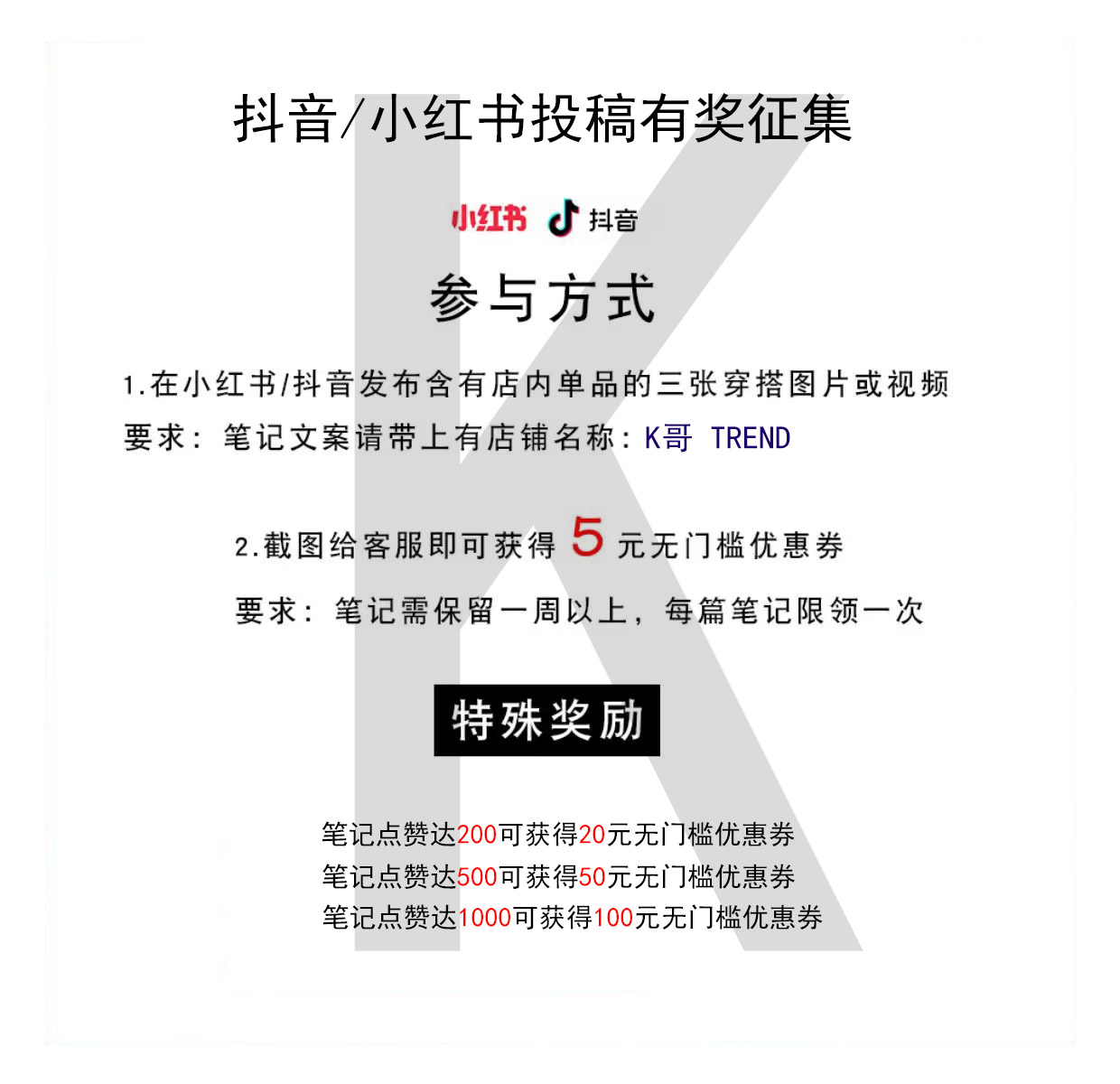 抖音/小红书投稿有奖征集

小红书 抖音

参与方式

1.在小红书/抖音发布含有店内单品的三张穿搭图片或视频

要求：笔记文案请带上有店铺名称：K哥 TREND

2.截图给客服即可获得5元无门槛优惠券

要求：笔记需保留一周以上，每篇笔记限领一次

特殊奖励

笔记点赞达200可获得20元无门槛优惠券
笔记点赞达500可获得50元无门槛优惠券
笔记点赞达1000可获得100元无门槛优惠券

K